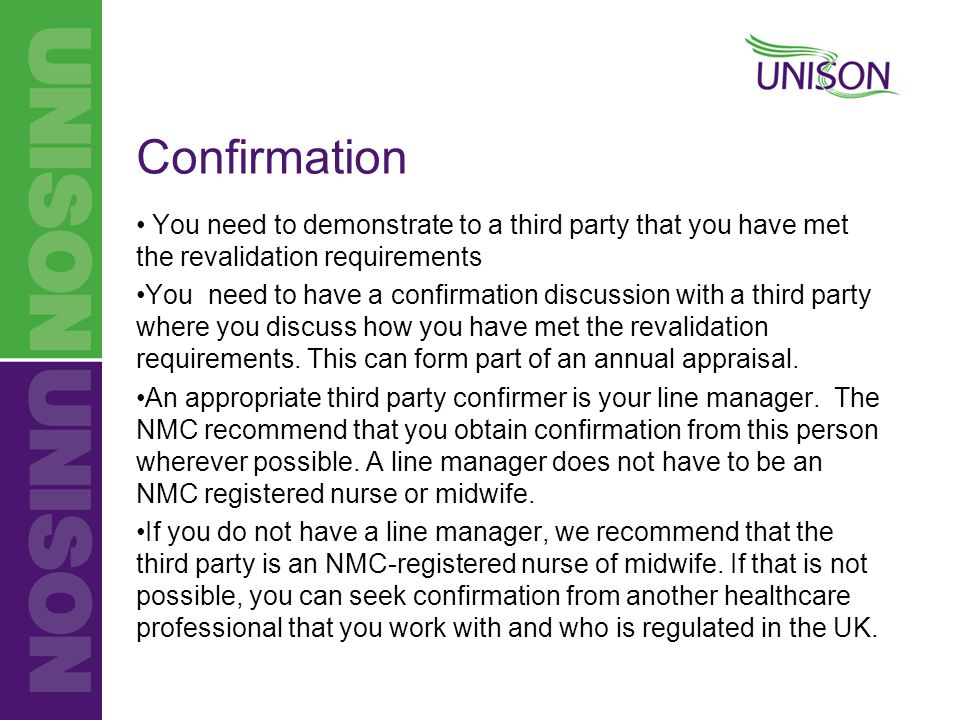 UNISON

UNISON

UNISON

Confirmation

• You need to demonstrate to a third party that you have met the revalidation requirements

•You need to have a confirmation discussion with a third party where you discuss how you have met the revalidation requirements. This can form part of an annual appraisal.

•An appropriate third party confirmer is your line manager. The NMC recommend that you obtain confirmation from this person wherever possible. A line manager does not have to be an NMC registered nurse or midwife.

•If you do not have a line manager, we recommend that the third party is an NMC-registered nurse of midwife. If that is not possible, you can seek confirmation from another healthcare professional that you work with and who is regulated in the UK.